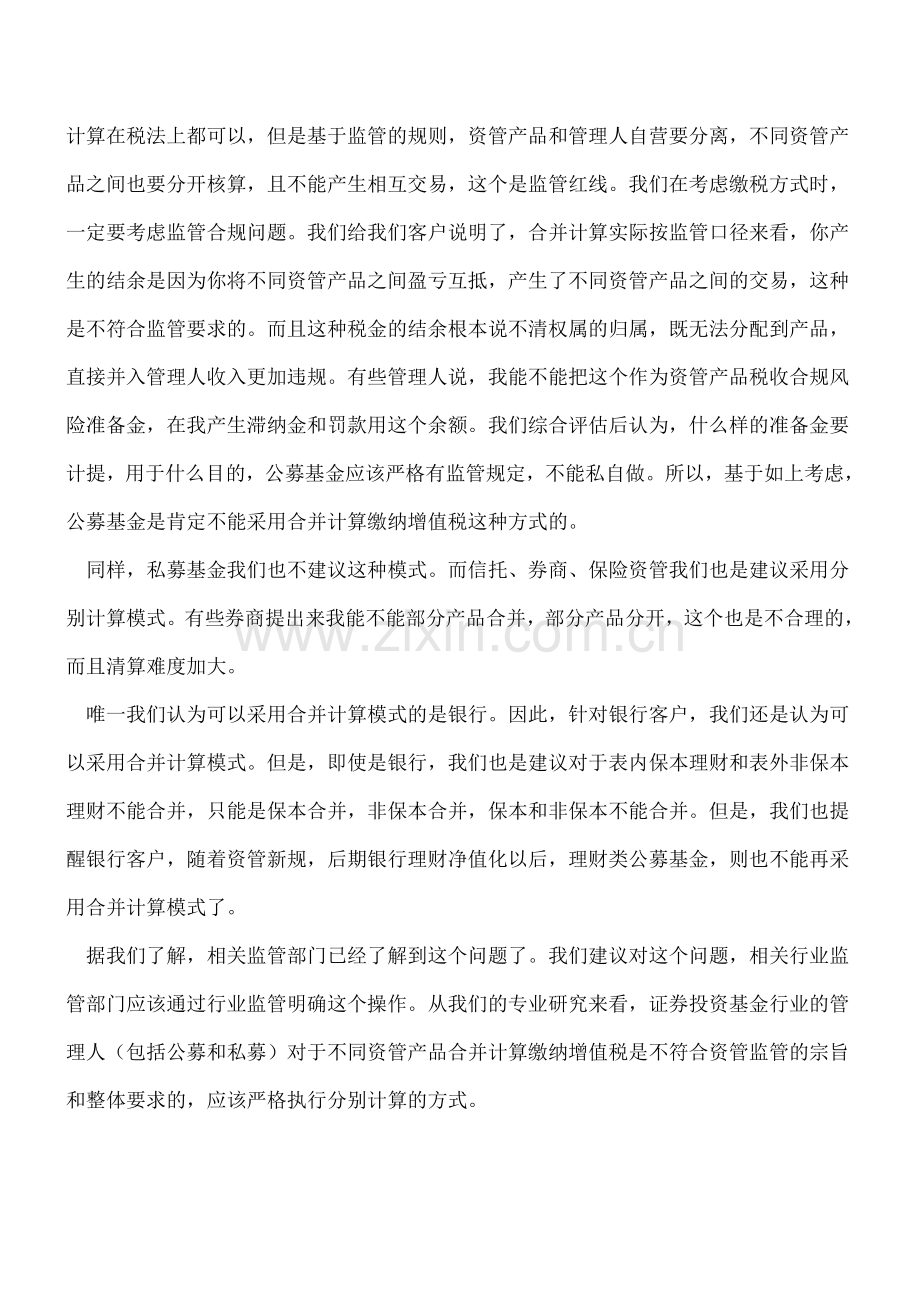 计算在税法上都可以，但是基于监管的规则，资管产品和管理人自营要分离，不同资管产品之间也要分开核算，且不能产生相互交易，这个是监管红线。我们在考虑缴税方式时，一定要考虑监管合规问题。我们给我们客户说明了，合并计算实际按监管口径来看，你产生的结余是因为你将不同资管产品之间盈亏互抵，产生了不同资管产品之间的交易，这种是不符合监管要求的。而且这种税金的结余根本说不清权属的归属，既无法分配到产品，直接并入管理人收入更加违规。有些管理人说，我能不能把这个作为资管产品税收合规风险准备金，在我产生滞纳金和罚款用这个余额。我们综合评估后认为，什么样的准备金要计提，用于什么目的，公募基金应该严格有监管规定，不能私自做。所以，基于如上考虑，公募基金是肯定不能采用合并计算缴纳增值税这种方式的。

同样，私募基金我们也不建议这种模式。而信托、券商、保险资管我们也是建议采用分别计算模式。有些券商提出来我能不能部分产品合并，部分产品分开，这个也是不合理的，而且清算难度加大。

唯一我们认为可以采用合并计算模式的是银行。因此，针对银行客户，我们还是认为可以采用合并计算模式。但是，即使是银行，我们也是建议对于表内保本理财和表外非保本理财不能合并，只能是保本合并，非保本合并，保本和非保本不能合并。但是，我们也提醒银行客户，随着资管新规，后期银行理财净值化以后，理财类公募基金，则也不能再采用合并计算模式了。

据我们了解，相关监管部门已经了解到这个问题了。我们建议对这个问题，相关行业监管部门应该通过行业监管明确这个操作。从我们的专业研究来看，证券投资基金行业的管理人（包括公募和私募）对于不同资管产品合并计算缴纳增值税是不符合资管监管的宗旨和整体要求的，应该严格执行分别计算的方式。

www.zixin.com.cn